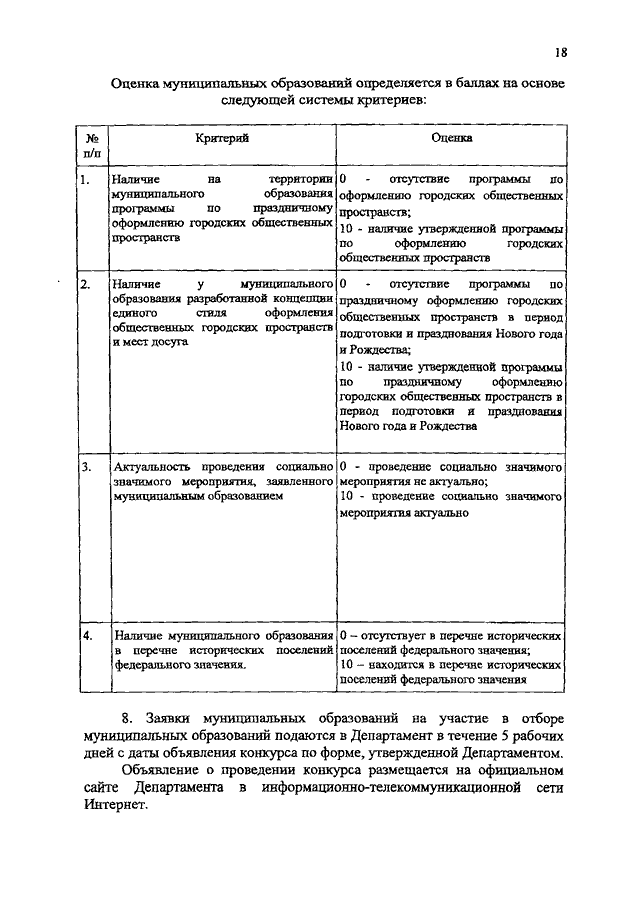 18

Оценка муниципальных образований определяется в баллах на основе следующей системы критериев:

| № п/п | Критерий | Оценка |
|---|---|---|
| 1. | Наличие на территории муниципального образования программы по праздничному оформлению городских общественных пространств | 0 - отсутствие программы по оформлению городских общественных пространств; 10 - наличие утвержденной программы по оформлению городских общественных пространств |
| 2. | Наличие у муниципального образования разработанной концепции единого стиля оформления общественных городских пространств и мест досуга | 0 - отсутствие программы по праздничному оформлению городских общественных пространств в период подготовки и празднования Нового года и Рождества; 10 - наличие утвержденной программы по праздничному оформлению городских общественных пространств в период подготовки и празднования Нового года и Рождества |
| 3. | Актуальность проведения социально значимого мероприятия, заявленного муниципальным образованием | 0 - проведение социально значимого мероприятия не актуально; 10 - проведение социально значимого мероприятия актуально |
| 4. | Наличие муниципального образования в перечне исторических поселений федерального значения. | 0 – отсутствует в перечне исторических поселений федерального значения; 10 – находится в перечне исторических поселений федерального значения |

8. Заявки муниципальных образований на участие в отборе муниципальных образований подаются в Департамент в течение 5 рабочих дней с даты объявления конкурса по форме, утвержденной Департаментом.

Объявление о проведении конкурса размещается на официальном сайте Департамента в информационно-телекоммуникационной сети Интернет.